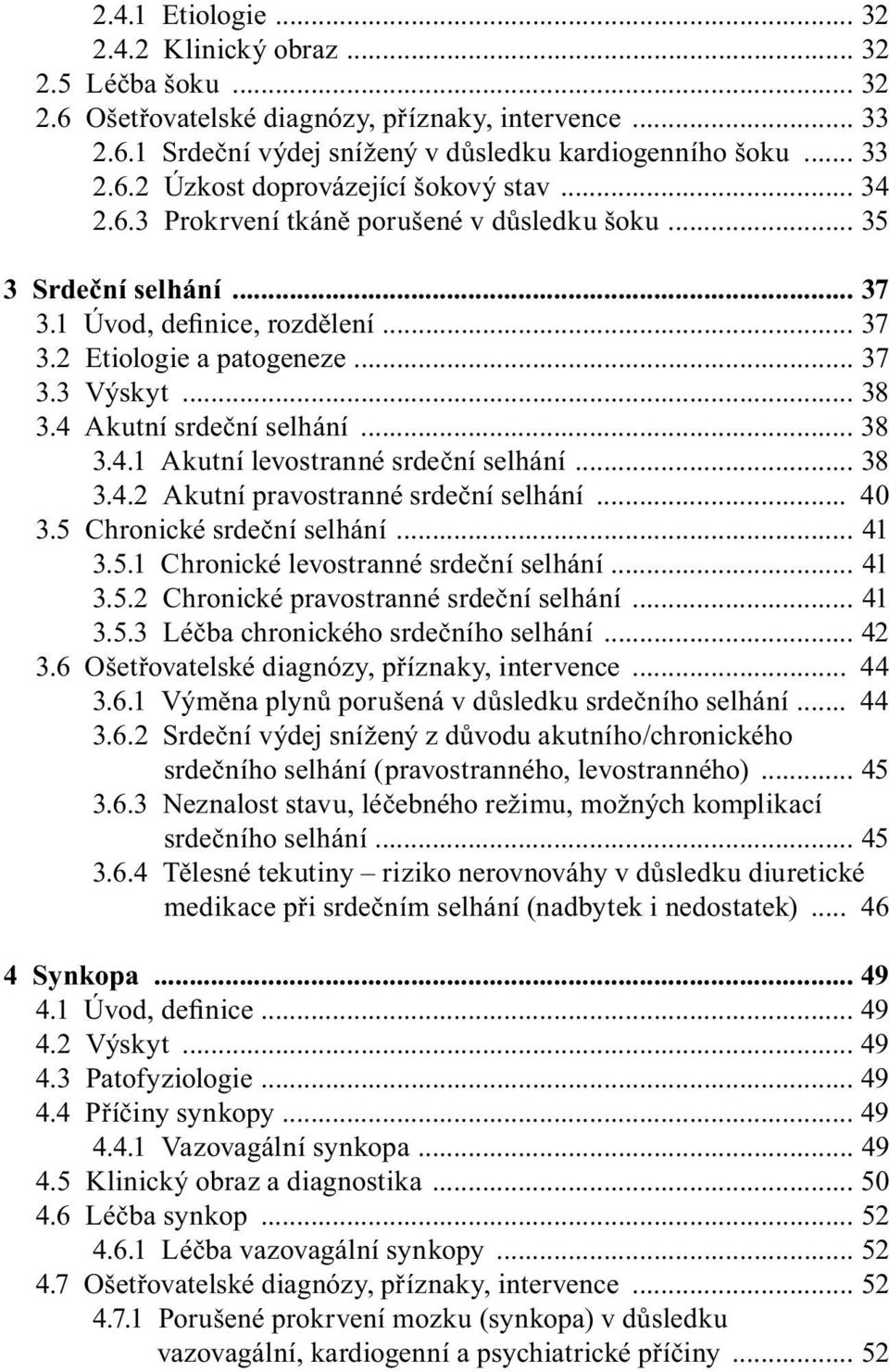 2.4.1 Etiologie ... 32
2.4.2 Klinický obraz ... 32
2.5 Léčba šoku ... 32
2.6 Ošetřovatelské diagnózy, příznaky, intervence ... 33
2.6.1 Srdeční výdej snížený v důsledku kardiogenního šoku ... 33
2.6.2 Úzkost doprovázející šokový stav ... 34
2.6.3 Prokrvení tkáně porušené v důsledku šoku ... 35

3 Srdeční selhání ... 37
3.1 Úvod, definice, rozdělení ... 37
3.2 Etiologie a patogeneze ... 37
3.3 Výskyt ... 38
3.4 Akutní srdeční selhání ... 38
3.4.1 Akutní levostranné srdeční selhání ... 38
3.4.2 Akutní pravostranné srdeční selhání ... 40
3.5 Chronické srdeční selhání ... 41
3.5.1 Chronické levostranné srdeční selhání ... 41
3.5.2 Chronické pravostranné srdeční selhání ... 41
3.5.3 Léčba chronického srdečního selhání ... 42
3.6 Ošetřovatelské diagnózy, příznaky, intervence ... 44
3.6.1 Výměna plynů porušená v důsledku srdečního selhání ... 44
3.6.2 Srdeční výdej snížený z důvodu akutního/chronického srdečního selhání (pravostranného, levostranného) ... 45
3.6.3 Neznalost stavu, léčebného režimu, možných komplikací srdečního selhání ... 45
3.6.4 Tělesné tekutiny – riziko nerovnováhy v důsledku diuretické medikace při srdečním selhání (nadbytek i nedostatek) ... 46

4 Synkopa ... 49
4.1 Úvod, definice ... 49
4.2 Výskyt ... 49
4.3 Patofyziologie ... 49
4.4 Příčiny synkopy ... 49
4.4.1 Vazovagální synkopa ... 49
4.5 Klinický obraz a diagnostika ... 50
4.6 Léčba synkop ... 52
4.6.1 Léčba vazovagální synkopy ... 52
4.7 Ošetřovatelské diagnózy, příznaky, intervence ... 52
4.7.1 Porušené prokrvení mozku (synkopa) v důsledku vazovagální, kardiogenní a psychiatrické příčiny ... 52